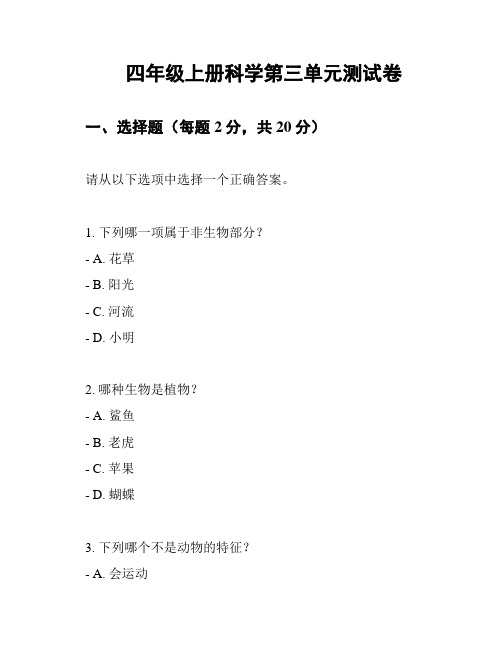 四年级上册科学第三单元测试卷

一、选择题（每题 2 分，共 20 分）

请从以下选项中选择一个正确答案。

1. 下列哪一项属于非生物部分？

- A. 花草

- B. 阳光

- C. 河流

- D. 小明

2. 哪种生物是植物？

- A. 鲨鱼

- B. 老虎

- C. 苹果

- D. 蝴蝶

3. 下列哪个不是动物的特征？

- A. 会运动